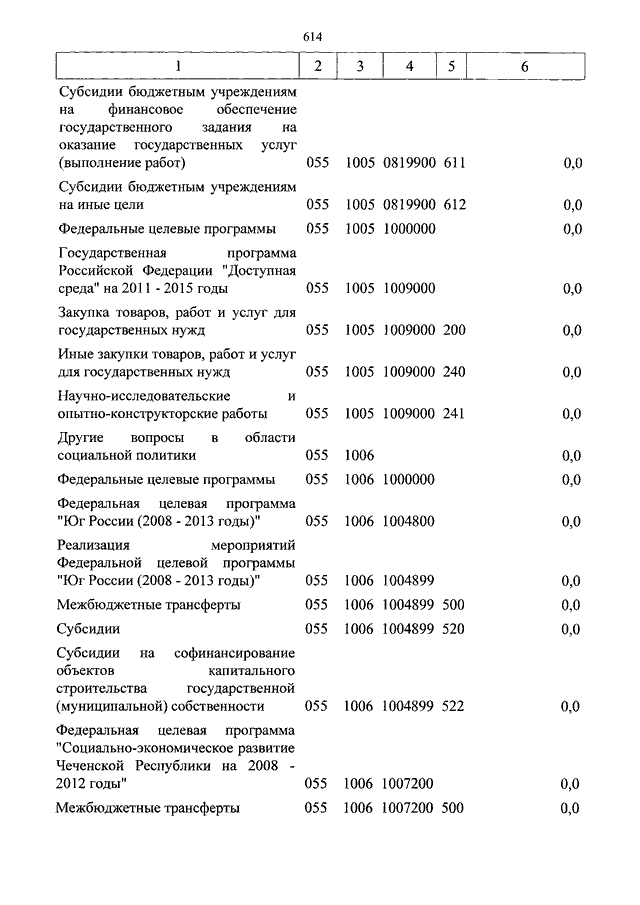 614

| 1 | 2 | 3 | 4 | 5 | 6 |
|---|---|---|---|---|---|
| Субсидии бюджетным учреждениям на финансовое обеспечение государственного задания на оказание государственных услуг (выполнение работ) | 055 | 1005 | 0819900 | 611 | 0,0 |
| Субсидии бюджетным учреждениям на иные цели | 055 | 1005 | 0819900 | 612 | 0,0 |
| Федеральные целевые программы | 055 | 1005 | 1000000 | | 0,0 |
| Государственная программа Российской Федерации "Доступная среда" на 2011 - 2015 годы | 055 | 1005 | 1009000 | | 0,0 |
| Закупка товаров, работ и услуг для государственных нужд | 055 | 1005 | 1009000 | 200 | 0,0 |
| Иные закупки товаров, работ и услуг для государственных нужд | 055 | 1005 | 1009000 | 240 | 0,0 |
| Научно-исследовательские и опытно-конструкторские работы | 055 | 1005 | 1009000 | 241 | 0,0 |
| Другие вопросы в области социальной политики | 055 | 1006 | | | 0,0 |
| Федеральные целевые программы | 055 | 1006 | 1000000 | | 0,0 |
| Федеральная целевая программа "Юг России (2008 - 2013 годы)" | 055 | 1006 | 1004800 | | 0,0 |
| Реализация мероприятий Федеральной целевой программы "Юг России (2008 - 2013 годы)" | 055 | 1006 | 1004899 | | 0,0 |
| Межбюджетные трансферты | 055 | 1006 | 1004899 | 500 | 0,0 |
| Субсидии | 055 | 1006 | 1004899 | 520 | 0,0 |
| Субсидии на софинансирование объектов капитального строительства государственной (муниципальной) собственности | 055 | 1006 | 1004899 | 522 | 0,0 |
| Федеральная целевая программа "Социально-экономическое развитие Чеченской Республики на 2008 - 2012 годы" | 055 | 1006 | 1007200 | | 0,0 |
| Межбюджетные трансферты | 055 | 1006 | 1007200 | 500 | 0,0 |